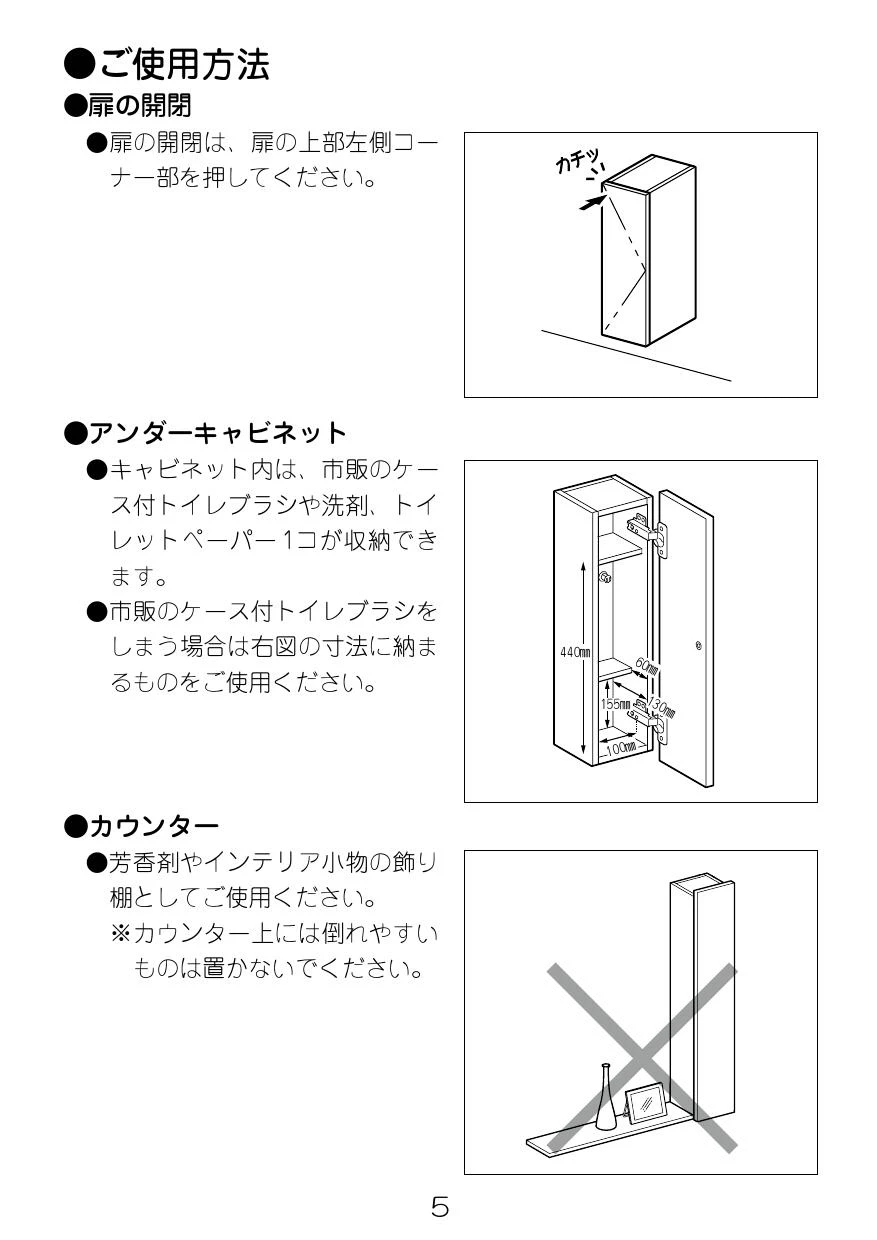 ●ご使用方法

●扉の開閉

●扉の開閉は、扉の上部左側コーナー部を押してください。

カチッ

●アンダーキャビネット

●キャビネット内は、市販のケース付トイレブラシや洗剤、トイレットペーパー1コが収納できます。

●市販のケース付トイレブラシをしまう場合は右図の寸法に納まるものをご使用ください。

440mm

60mm

155mm

130mm

100mm

●カウンター

●芳香剤やインテリア小物の飾り棚としてご使用ください。

※カウンター上には倒れやすいものは置かないでください。

5